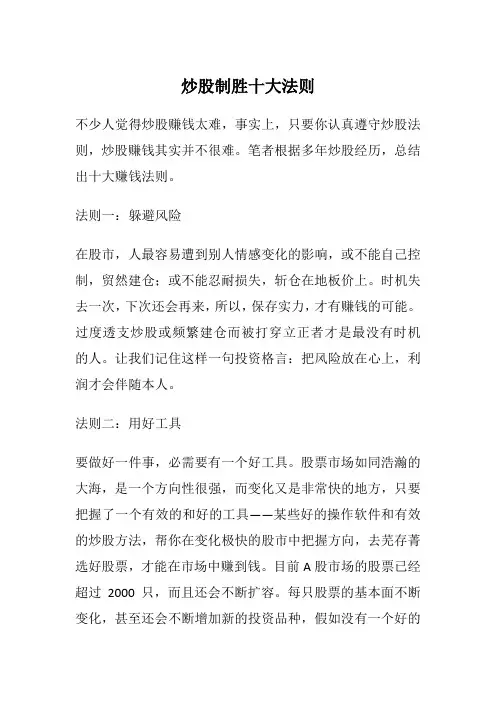 炒股制胜十大法则

不少人觉得炒股赚钱太难，事实上，只要你认真遵守炒股法则，炒股赚钱其实并不很难。笔者根据多年炒股经历，总结出十大赚钱法则。

法则一：躲避风险

在股市，人最容易遭到别人情感变化的影响，或不能自己控制，贸然建仓；或不能忍耐损失，斩仓在地板价上。时机失去一次，下次还会再来，所以，保存实力，才有赚钱的可能。过度透支炒股或频繁建仓而被打穿立正者才是最没有时机的人。让我们记住这样一句投资格言：把风险放在心上，利润才会伴随本人。

法则二：用好工具

要做好一件事，必需要有一个好工具。股票市场如同浩瀚的大海，是一个方向性很强，而变化又是非常快的地方，只要把握了一个有效的和好的工具——某些好的操作软件和有效的炒股方法，帮你在变化极快的股市中把握方向，去芜存菁选好股票，才能在市场中赚到钱。目前 A 股市场的股票已经超过 2000 只，而且还会不断扩容。每只股票的基本面不断变化，甚至还会不断增加新的投资品种，假如没有一个好的